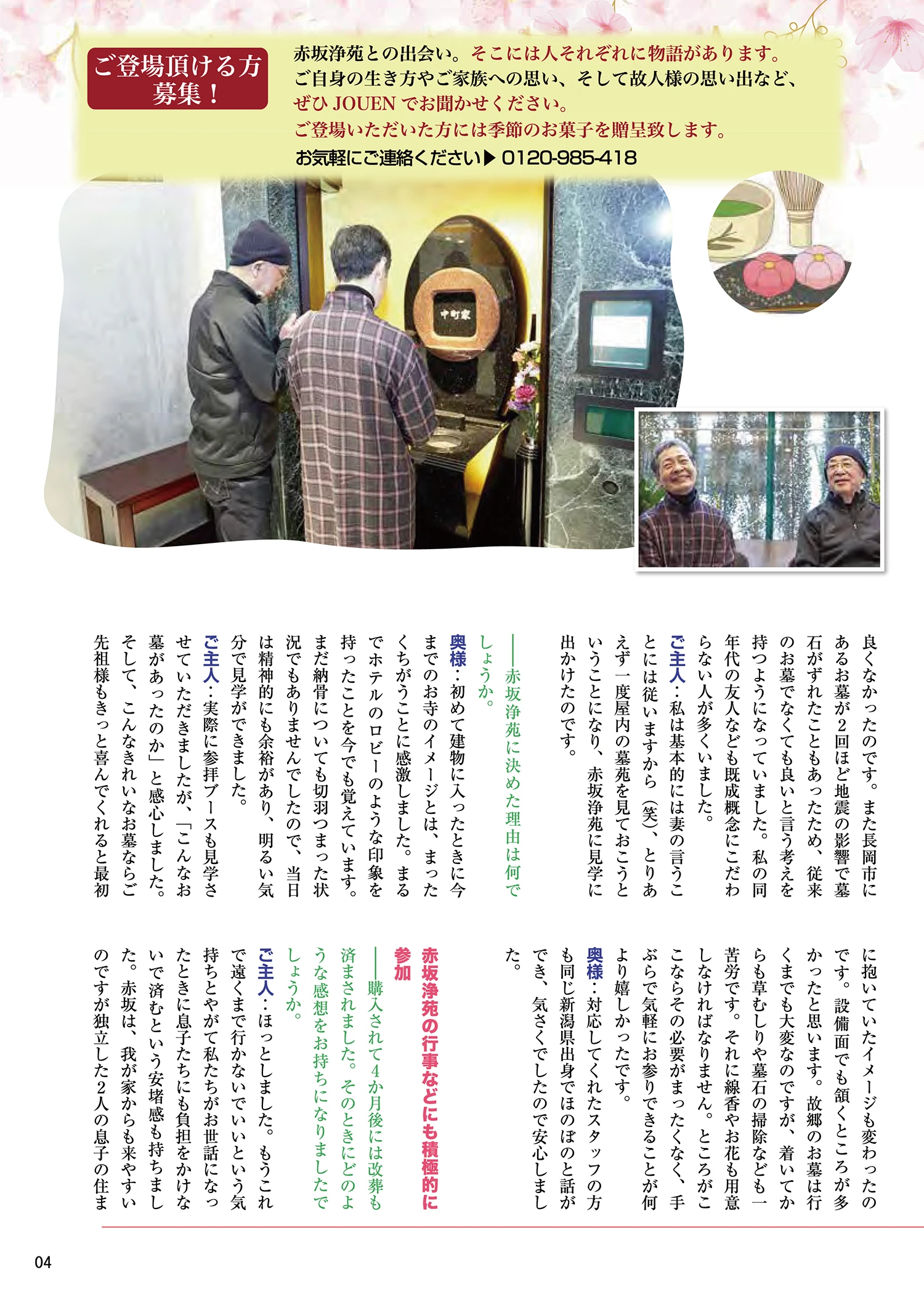 ご登場頂ける方募集！

赤坂浄苑との出会い。そこには人それぞれに物語があります。
ご自身の生き方やご家族への思い、そして故人様の思い出など、
ぜひ JOUEN でお聞かせください。
ご登場いただいた方には季節のお菓子を贈呈致します。
お気軽にご連絡ください▶ 0120-985-418

中町家

良くなかったのです。また長岡市にあるお墓が2回ほど地震の影響で墓石がずれたこともあったため、従来のお墓でなくても良いと言う考えを持つようになっていました。私の同年代の友人なども既成概念にこだわらない人が多くいました。

ご主人：私は基本的には妻の言うことには従いますから（笑）、とりあえず一度屋内の墓苑を見ておこうということになり、赤坂浄苑に見学に出かけたのです。

――赤坂浄苑に決めた理由は何でしょうか。

奥様：初めて建物に入ったときに今までのお寺のイメージとは、まったくちがうことに感激しました。まるでホテルのロビーのような印象を持ったことを今でも覚えています。まだ納骨についても切羽つまった状況でもありませんでしたので、当日は精神的にも余裕があり、明るい気分で見学ができました。

ご主人：実際に参拝ブースも見学させていただきましたが、「こんなお墓があったのか」と感心しました。そして、こんなきれいなお墓ならご先祖様もきっと喜んでくれると最初に抱いていたイメージも変わったのです。設備面でも頷くところが多かったと思います。故郷のお墓は行くまでも大変なのですが、着いてからも草むしりや墓石の掃除なども一苦労です。それに線香やお花も用意しなければなりません。ところがここならその必要がまったくなく、手ぶらで気軽にお参りできることが何より嬉しかったです。

奥様：対応してくれたスタッフの方も同じ新潟県出身でほのぼのと話ができ、気さくでしたので安心しました。

赤坂浄苑の行事などにも積極的に参加

――購入されて4か月後には改葬も済まされました。そのときにどのような感想をお持ちになりましたでしょうか。

ご主人：ほっとしました。もうこれで遠くまで行かないでいいという気持ちとやがて私たちがお世話になったときに息子たちにも負担をかけないで済むという安堵感も持ちました。赤坂は、我が家からも来やすいのですが独立した2人の息子の住ま

04